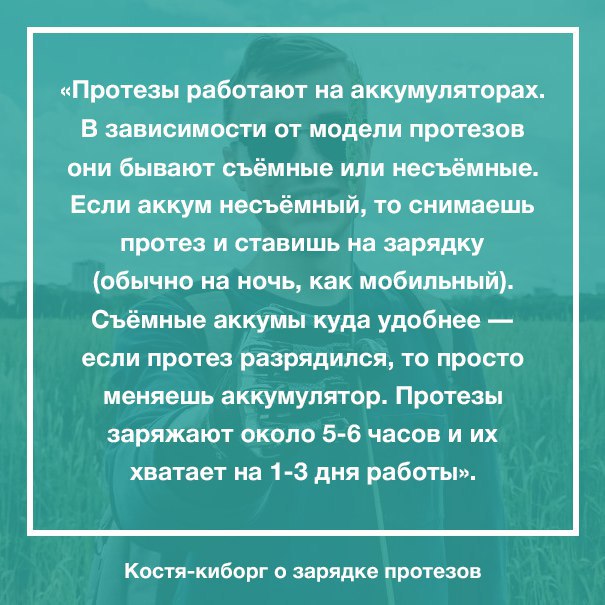 «Протезы работают на аккумуляторах. В зависимости от модели протезов они бывают съёмные или несъёмные. Если аккум несъёмный, то снимаешь протез и ставишь на зарядку (обычно на ночь, как мобильный). Съёмные аккумы куда удобнее — если протез разрядился, то просто меняешь аккумулятор. Протезы заряжают около 5-6 часов и их хватает на 1-3 дня работы».

Костя-киборг о зарядке протезов